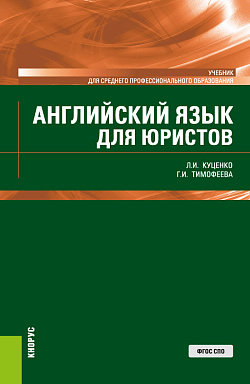 УЧЕБНИК
ДЛЯ СРЕДНЕГО ПРОФЕССИОНАЛЬНОГО ОБРАЗОВАНИЯ

АНГЛИЙСКИЙ ЯЗЫК ДЛЯ ЮРИСТОВ

Л.И. КУЦЕНКО
Г.И. ТИМОФЕЕВА

КНОРУС

ФГОС СПО